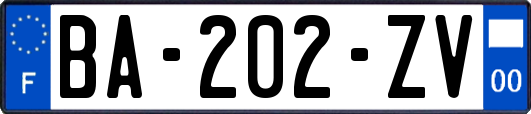 F

BA-202-ZV

00